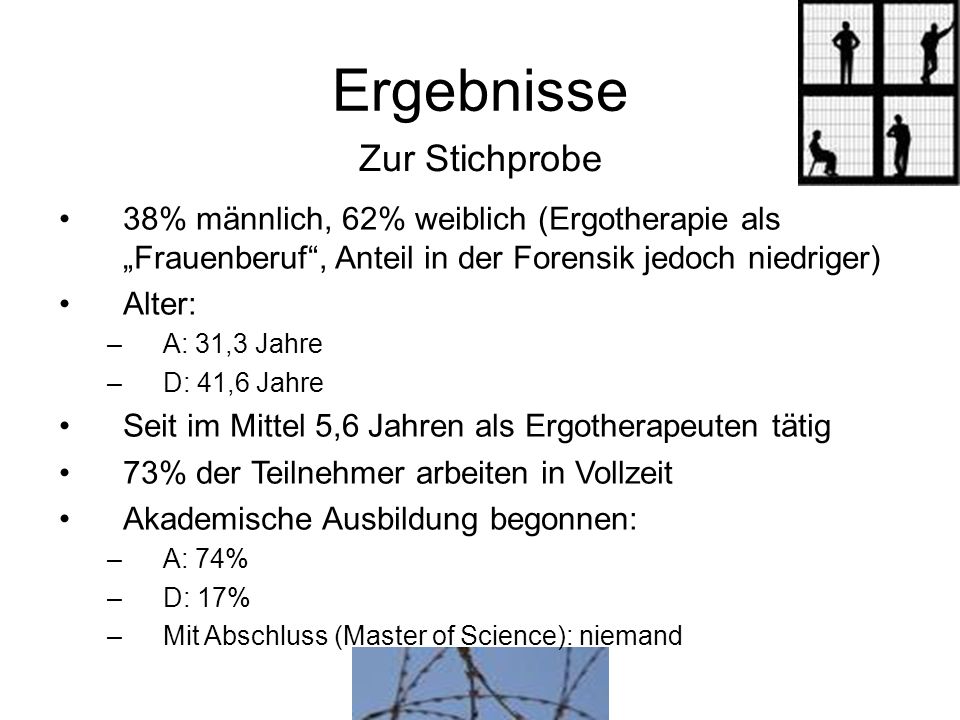 Ergebnisse
Zur Stichprobe

• 38% männlich, 62% weiblich (Ergotherapie als „Frauenberuf“, Anteil in der Forensik jedoch niedriger)
• Alter:
– A: 31,3 Jahre
– D: 41,6 Jahre
• Seit im Mittel 5,6 Jahren als Ergotherapeuten tätig
• 73% der Teilnehmer arbeiten in Vollzeit
• Akademische Ausbildung begonnen:
– A: 74%
– D: 17%
– Mit Abschluss (Master of Science): niemand